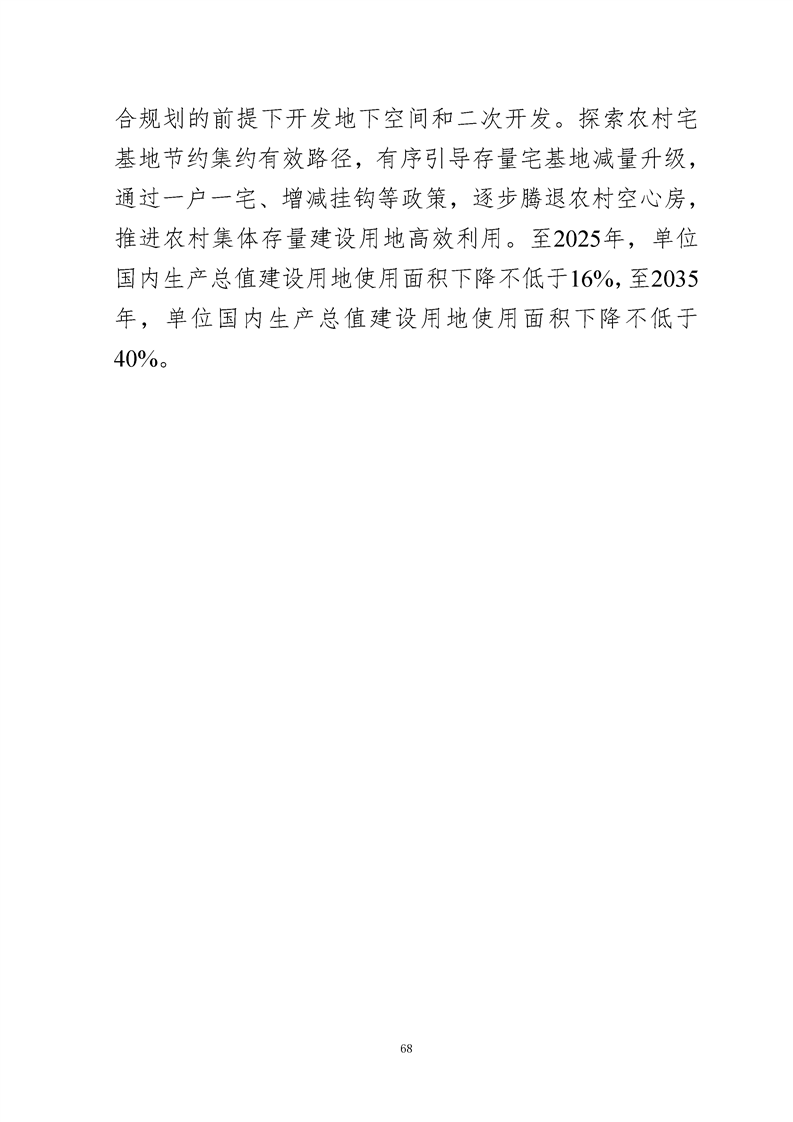 合规划的前提下开发地下空间和二次开发。探索农村宅基地节约集约有效路径，有序引导存量宅基地减量升级，通过一户一宅、增减挂钩等政策，逐步腾退农村空心房，推进农村集体存量建设用地高效利用。至2025年，单位国内生产总值建设用地使用面积下降不低于16%，至2035年，单位国内生产总值建设用地使用面积下降不低于40%。

68